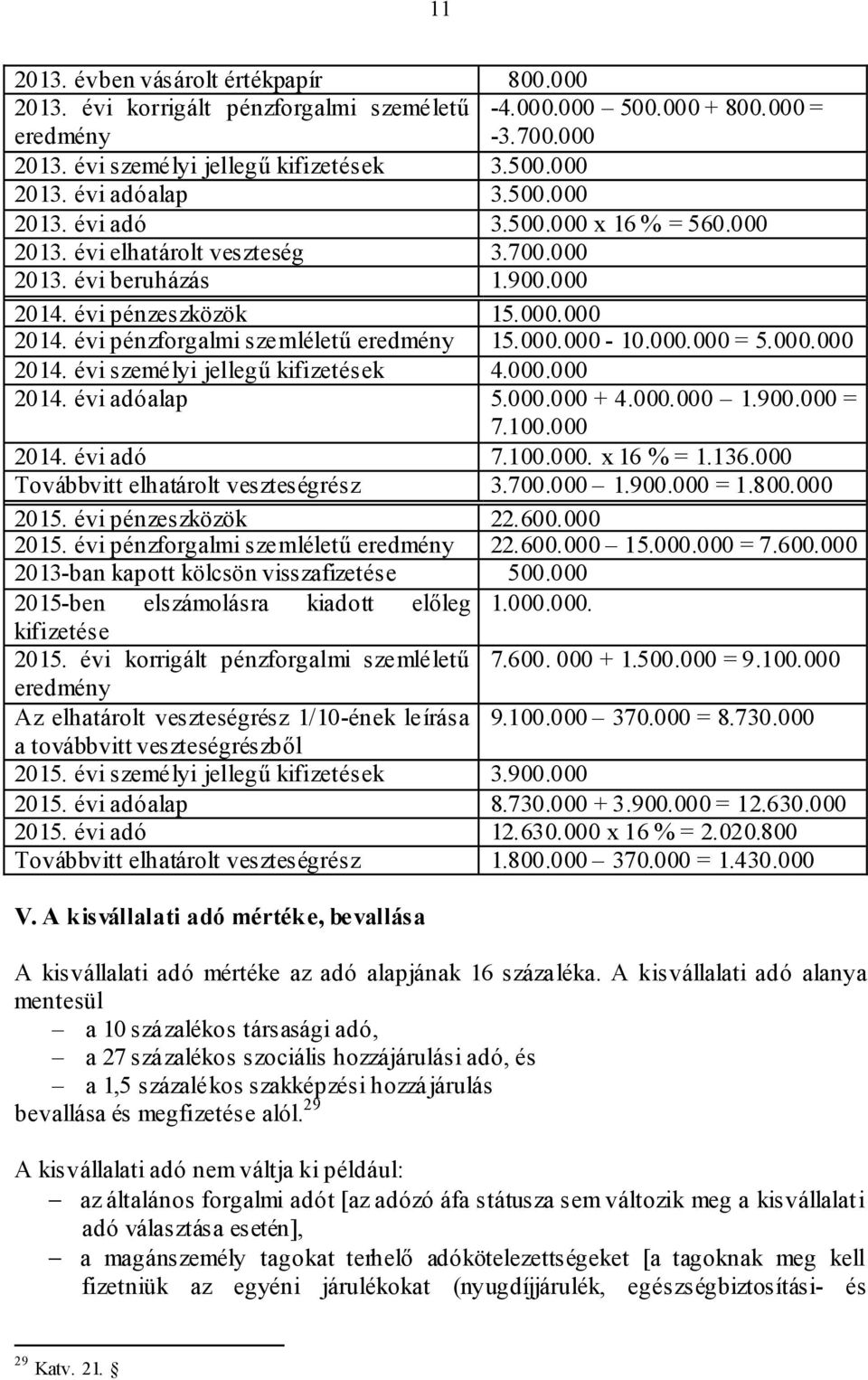 11

| | |
|---|---|
| 2013. évben vásárolt értékpapír | 800.000 |
| 2013. évi korrigált pénzforgalmi szemléletű eredmény | -4.000.000 – 500.000 + 800.000 = -3.700.000 |
| 2013. évi személyi jellegű kifizetések | 3.500.000 |
| 2013. évi adóalap | 3.500.000 |
| 2013. évi adó | 3.500.000 x 16 % = 560.000 |
| 2013. évi elhatárolt veszteség | 3.700.000 |
| 2013. évi beruházás | 1.900.000 |
| 2014. évi pénzeszközök | 15.000.000 |
| 2014. évi pénzforgalmi szemléletű eredmény | 15.000.000 - 10.000.000 = 5.000.000 |
| 2014. évi személyi jellegű kifizetések | 4.000.000 |
| 2014. évi adóalap | 5.000.000 + 4.000.000 – 1.900.000 = 7.100.000 |
| 2014. évi adó | 7.100.000. x 16 % = 1.136.000 |
| Továbbvitt elhatárolt veszteségrész | 3.700.000 – 1.900.000 = 1.800.000 |
| 2015. évi pénzeszközök | 22.600.000 |
| 2015. évi pénzforgalmi szemléletű eredmény | 22.600.000 – 15.000.000 = 7.600.000 |
| 2013-ban kapott kölcsön visszafizetése | 500.000 |
| 2015-ben elszámolásra kiadott előleg kifizetése | 1.000.000. |
| 2015. évi korrigált pénzforgalmi szemléletű eredmény | 7.600. 000 + 1.500.000 = 9.100.000 |
| Az elhatárolt veszteségrész 1/10-ének leírása a továbbvitt veszteségrészből | 9.100.000 – 370.000 = 8.730.000 |
| 2015. évi személyi jellegű kifizetések | 3.900.000 |
| 2015. évi adóalap | 8.730.000 + 3.900.000 = 12.630.000 |
| 2015. évi adó | 12.630.000 x 16 % = 2.020.800 |
| Továbbvitt elhatárolt veszteségrész | 1.800.000 – 370.000 = 1.430.000 |

V. A kisvállalati adó mértéke, bevallása

A kisvállalati adó mértéke az adó alapjának 16 százaléka. A kisvállalati adó alanya mentesül
– a 10 százalékos társasági adó,
– a 27 százalékos szociális hozzájárulási adó, és
– a 1,5 százalékos szakképzési hozzájárulás
bevallása és megfizetése alól.$^{29}$

A kisvállalati adó nem váltja ki például:
– az általános forgalmi adót [az adózó áfa státusza sem változik meg a kisvállalati adó választása esetén],
– a magánszemély tagokat terhelő adókötelezettségeket [a tagoknak meg kell fizetniük az egyéni járulékokat (nyugdíjjárulék, egészségbiztosítási- és

$^{29}$ Katv. 21. §